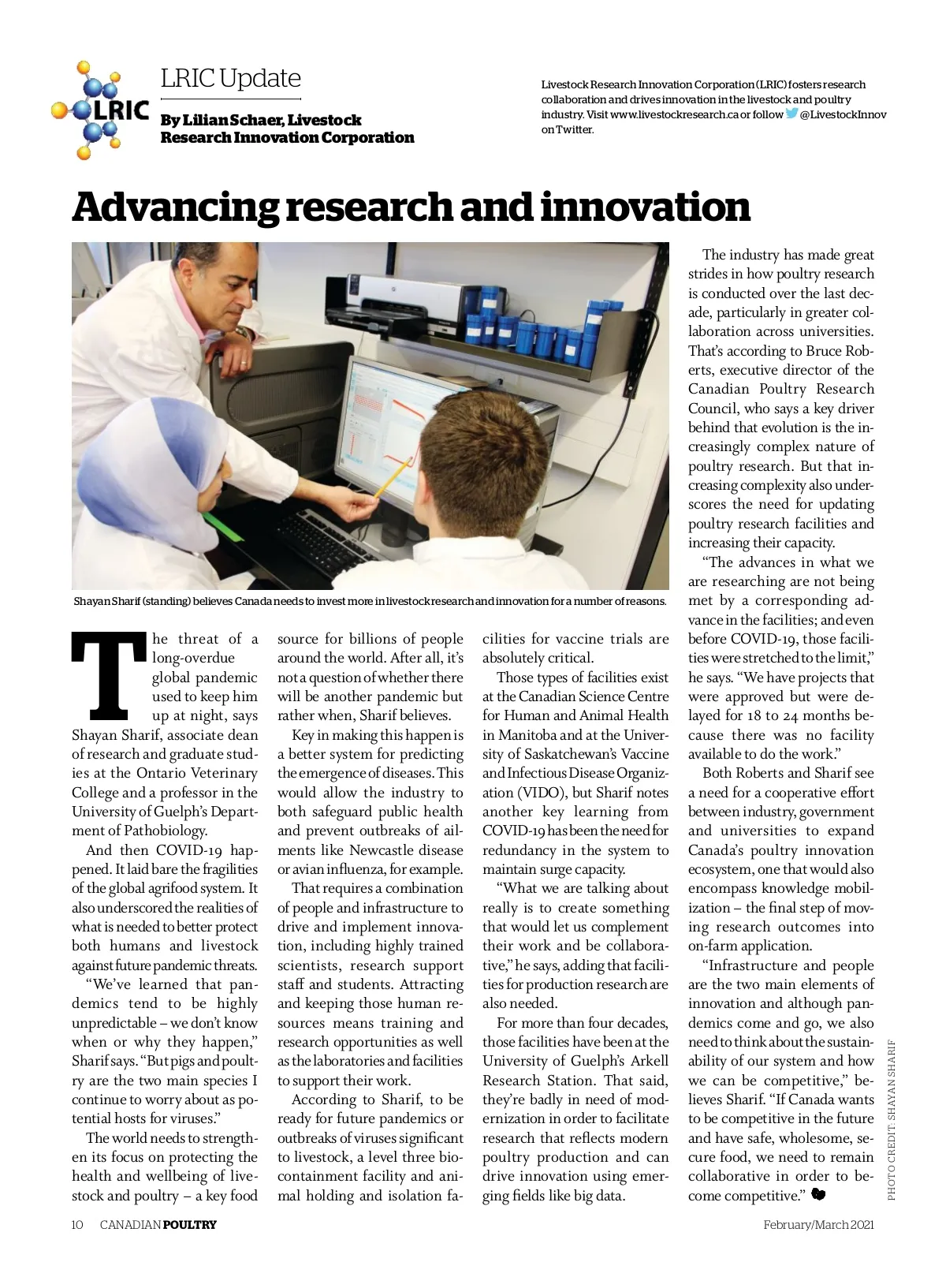 LRIC

LRIC Update

By Lilian Schaer, Livestock Research Innovation Corporation

Livestock Research Innovation Corporation (LRIC) fosters research collaboration and drives innovation in the livestock and poultry industry. Visit www.livestockresearch.ca or follow @LivestockInnov on Twitter.

Advancing research and innovation

Shayan Sharif (standing) believes Canada needs to invest more in livestock research and innovation for a number of reasons.

The threat of a long-overdue global pandemic used to keep him up at night, says Shayan Sharif, associate dean of research and graduate studies at the Ontario Veterinary College and a professor in the University of Guelph's Department of Pathobiology.

And then COVID-19 happened. It laid bare the fragilities of the global agrifood system. It also underscored the realities of what is needed to better protect both humans and livestock against future pandemic threats.

"We've learned that pandemics tend to be highly unpredictable – we don't know when or why they happen," Sharif says. "But pigs and poultry are the two main species I continue to worry about as potential hosts for viruses."

The world needs to strengthen its focus on protecting the health and wellbeing of livestock and poultry – a key food source for billions of people around the world. After all, it's not a question of whether there will be another pandemic but rather when, Sharif believes.

Key in making this happen is a better system for predicting the emergence of diseases. This would allow the industry to both safeguard public health and prevent outbreaks of ailments like Newcastle disease or avian influenza, for example.

That requires a combination of people and infrastructure to drive and implement innovation, including highly trained scientists, research support staff and students. Attracting and keeping those human resources means training and research opportunities as well as the laboratories and facilities to support their work.

According to Sharif, to be ready for future pandemics or outbreaks of viruses significant to livestock, a level three biocontainment facility and animal holding and isolation facilities for vaccine trials are absolutely critical.

Those types of facilities exist at the Canadian Science Centre for Human and Animal Health in Manitoba and at the University of Saskatchewan's Vaccine and Infectious Disease Organization (VIDO), but Sharif notes another key learning from COVID-19 has been the need for redundancy in the system to maintain surge capacity.

"What we are talking about really is to create something that would let us complement their work and be collaborative," he says, adding that facilities for production research are also needed.

For more than four decades, those facilities have been at the University of Guelph's Arkell Research Station. That said, they're badly in need of modernization in order to facilitate research that reflects modern poultry production and can drive innovation using emerging fields like big data.

The industry has made great strides in how poultry research is conducted over the last decade, particularly in greater collaboration across universities. That's according to Bruce Roberts, executive director of the Canadian Poultry Research Council, who says a key driver behind that evolution is the increasingly complex nature of poultry research. But that increasing complexity also underscores the need for updating poultry research facilities and increasing their capacity.

"The advances in what we are researching are not being met by a corresponding advance in the facilities; and even before COVID-19, those facilities were stretched to the limit," he says. "We have projects that were approved but were delayed for 18 to 24 months because there was no facility available to do the work."

Both Roberts and Sharif see a need for a cooperative effort between industry, government and universities to expand Canada's poultry innovation ecosystem, one that would also encompass knowledge mobilization – the final step of moving research outcomes into on-farm application.

"Infrastructure and people are the two main elements of innovation and although pandemics come and go, we also need to think about the sustainability of our system and how we can be competitive," believes Sharif. "If Canada wants to be competitive in the future and have safe, wholesome, secure food, we need to remain collaborative in order to become competitive."

PHOTO CREDIT: SHAYAN SHARIF

10 CANADIAN POULTRY February/March 2021